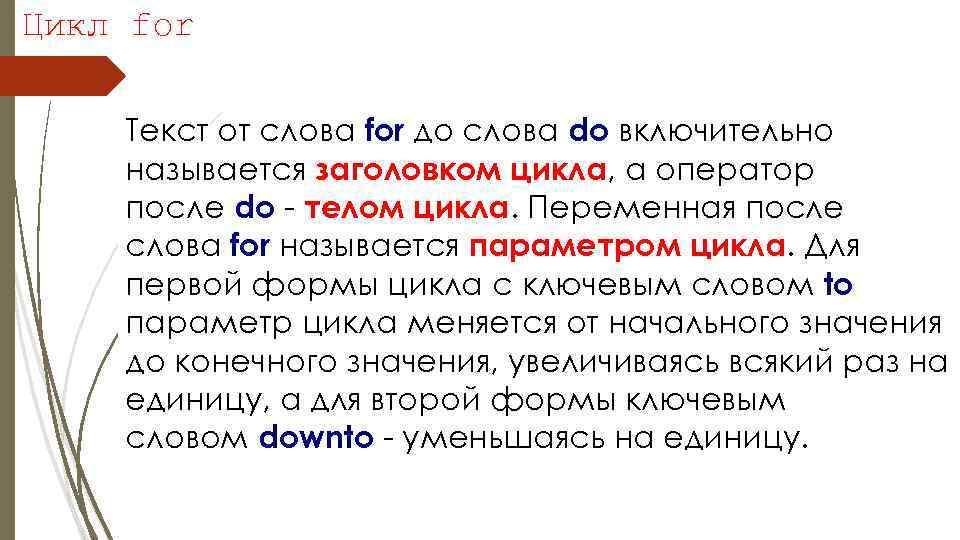 Цикл for

Текст от слова for до слова do включительно называется заголовком цикла, а оператор после do - телом цикла. Переменная после слова for называется параметром цикла. Для первой формы цикла с ключевым словом to параметр цикла меняется от начального значения до конечного значения, увеличиваясь всякий раз на единицу, а для второй формы ключевым словом downto - уменьшаясь на единицу.